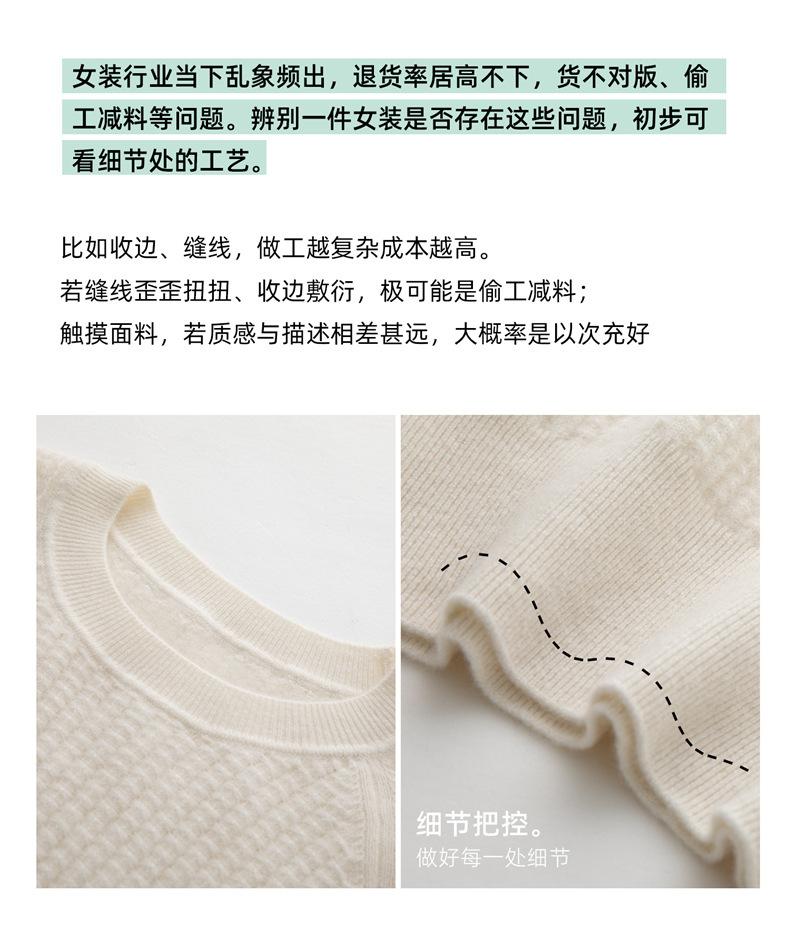 女装行业当下乱象频出，退货率居高不下，货不对版、偷工减料等问题。辨别一件女装是否存在这些问题，初步可看细节处的工艺。

比如收边、缝线，做工越复杂成本越高。
若缝线歪歪扭扭、收边敷衍，极可能是偷工减料；
触摸面料，若质感与描述相差甚远，大概率是以次充好

细节把控。
做好每一处细节